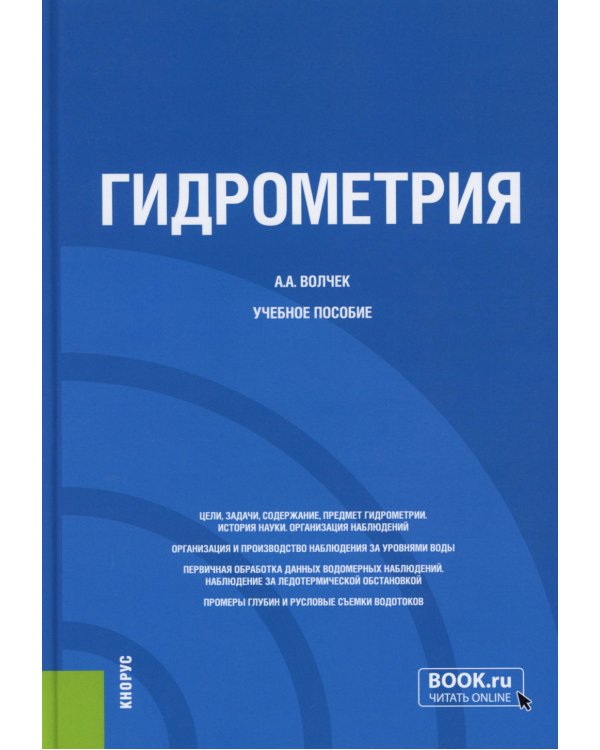 ГИДРОМЕТРИЯ

А.А. ВОЛЧЕК

УЧЕБНОЕ ПОСОБИЕ

ЦЕЛИ, ЗАДАЧИ, СОДЕРЖАНИЕ, ПРЕДМЕТ ГИДРОМЕТРИИ. ИСТОРИЯ НАУКИ. ОРГАНИЗАЦИЯ НАБЛЮДЕНИЙ

ОРГАНИЗАЦИЯ И ПРОИЗВОДСТВО НАБЛЮДЕНИЯ ЗА УРОВНЯМИ ВОДЫ

ПЕРВИЧНАЯ ОБРАБОТКА ДАННЫХ ВОДОМЕРНЫХ НАБЛЮДЕНИЙ. НАБЛЮДЕНИЕ ЗА ЛЕДОТЕРМИЧЕСКОЙ ОБСТАНОВКОЙ

ПРОМЕРЫ ГЛУБИН И РУСЛОВЫЕ СЪЕМКИ ВОДОТОКОВ

КНОРУС

BOOK.ru
ЧИТАТЬ ONLINE